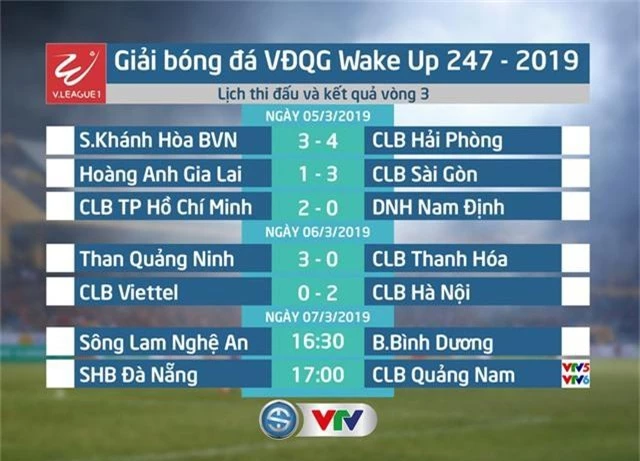 V.LEAGUE 1

Giải bóng đá VĐQG Wake Up 247 - 2019

Lịch thi đấu và kết quả vòng 3

NGÀY 05/3/2019

| S.Khánh Hòa BVN | 3 - 4 | CLB Hải Phòng |
|---|---|---|
| Hoàng Anh Gia Lai | 1 - 3 | CLB Sài Gòn |
| CLB TP Hồ Chí Minh | 2 - 0 | DNH Nam Định |

NGÀY 06/3/2019

| Than Quảng Ninh | 3 - 0 | CLB Thanh Hóa |
|---|---|---|
| CLB Viettel | 0 - 2 | CLB Hà Nội |

NGÀY 07/3/2019

| Sông Lam Nghệ An | 16:30 | B.Bình Dương |
|---|---|---|
| SHB Đà Nẵng | 17:00 | CLB Quảng Nam |

VTV5
VTV6

VTV